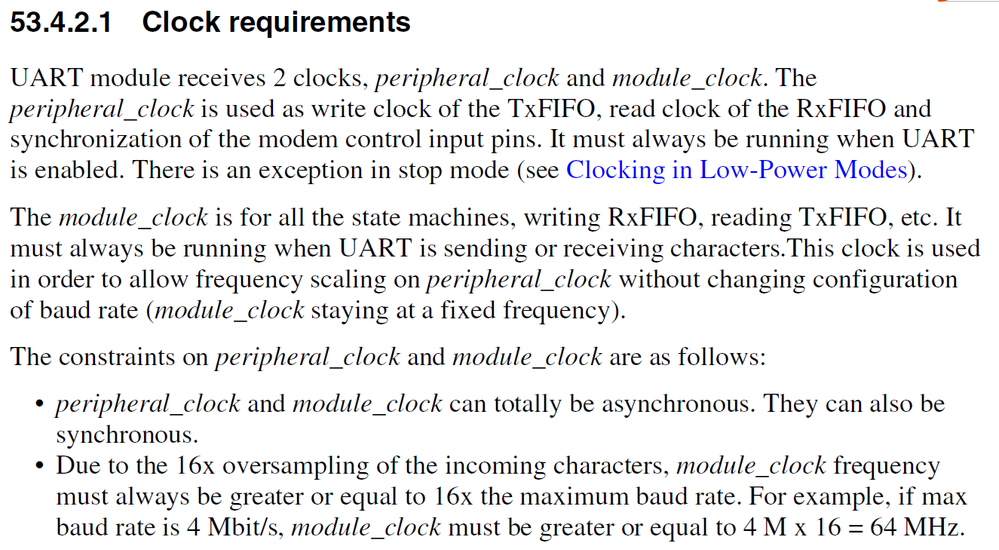 53.4.2.1 Clock requirements

UART module receives 2 clocks, peripheral_clock and module_clock. The peripheral_clock is used as write clock of the TxFIFO, read clock of the RxFIFO and synchronization of the modem control input pins. It must always be running when UART is enabled. There is an exception in stop mode (see Clocking in Low-Power Modes).

The module_clock is for all the state machines, writing RxFIFO, reading TxFIFO, etc. It must always be running when UART is sending or receiving characters.This clock is used in order to allow frequency scaling on peripheral_clock without changing configuration of baud rate (module_clock staying at a fixed frequency).

The constraints on peripheral_clock and module_clock are as follows:

• peripheral_clock and module_clock can totally be asynchronous. They can also be synchronous.
• Due to the 16x oversampling of the incoming characters, module_clock frequency must always be greater or equal to 16x the maximum baud rate. For example, if max baud rate is 4 Mbit/s, module_clock must be greater or equal to 4 M x 16 = 64 MHz.